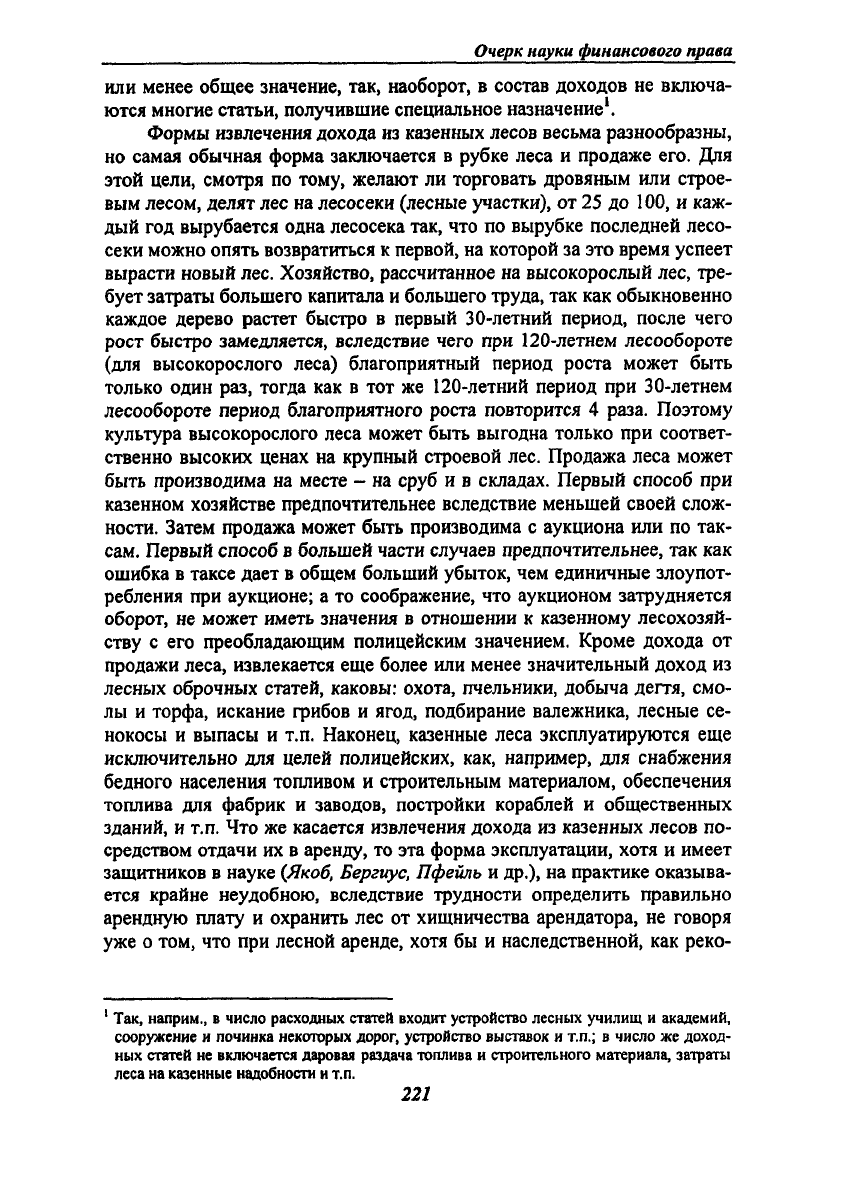 Очерк науки финансового права

или менее общее значение, так, наоборот, в состав доходов не включаются многие статьи, получившие специальное назначение$^1$.

Формы извлечения дохода из казенных лесов весьма разнообразны, но самая обычная форма заключается в рубке леса и продаже его. Для этой цели, смотря по тому, желают ли торговать дровяным или строевым лесом, делят лес на лесосеки (лесные участки), от 25 до 100, и каждый год вырубается одна лесосека так, что по вырубке последней лесосеки можно опять возвратиться к первой, на которой за это время успеет вырасти новый лес. Хозяйство, рассчитанное на высокорослый лес, требует затраты большего капитала и большего труда, так как обыкновенно каждое дерево растет быстро в первый 30-летний период, после чего рост быстро замедляется, вследствие чего при 120-летнем лесообороте (для высокорослого леса) благоприятный период роста может быть только один раз, тогда как в тот же 120-летний период при 30-летнем лесообороте период благоприятного роста повторится 4 раза. Поэтому культура высокорослого леса может быть выгодна только при соответственно высоких ценах на крупный строевой лес. Продажа леса может быть производима на месте – на сруб и в складах. Первый способ при казенном хозяйстве предпочтительнее вследствие меньшей своей сложности. Затем продажа может быть производима с аукциона или по таксам. Первый способ в большей части случаев предпочтительнее, так как ошибка в таксе дает в общем больший убыток, чем единичные злоупотребления при аукционе; а то соображение, что аукционом затрудняется оборот, не может иметь значения в отношении к казенному лесохозяйству с его преобладающим полицейским значением. Кроме дохода от продажи леса, извлекается еще более или менее значительный доход из лесных оброчных статей, каковы: охота, пчельники, добыча дегтя, смолы и торфа, искание грибов и ягод, подбирание валежника, лесные сенокосы и выпасы и т.п. Наконец, казенные леса эксплуатируются еще исключительно для целей полицейских, как, например, для снабжения бедного населения топливом и строительным материалом, обеспечения топлива для фабрик и заводов, постройки кораблей и общественных зданий, и т.п. Что же касается извлечения дохода из казенных лесов посредством отдачи их в аренду, то эта форма эксплуатации, хотя и имеет защитников в науке (Якоб, Бергиус, Пфейль и др.), на практике оказывается крайне неудобною, вследствие трудности определить правильно арендную плату и охранить лес от хищничества арендатора, не говоря уже о том, что при лесной аренде, хотя бы и наследственной, как реко-

$^1$ Так, наприм., в число расходных статей входит устройство лесных училищ и академий, сооружение и починка некоторых дорог, устройство выставок и т.п.; в число же доходных статей не включается даровая раздача топлива и строительного материала, затраты леса на казенные надобности и т.п.

221